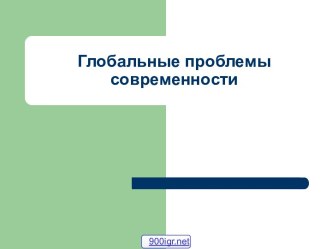 Глобальные проблемы современности

900igr.net